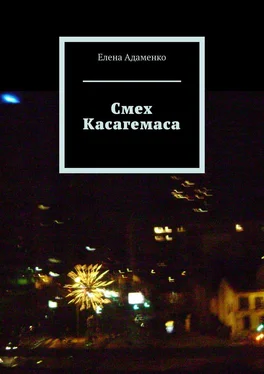 Елена Адаменко

Смех Касагемаса